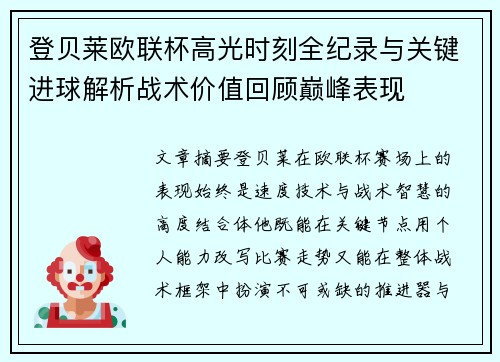 登贝莱欧联杯高光时刻全纪录与关键进球解析战术价值回顾巅峰表现

文章摘要登贝莱在欧联杯赛场上的表现始终是速度技术与战术智慧的高度结合体他既能在关键节点用个人能力改写比赛走势又能在整体战术框架中扮演不可或缺的推进器与